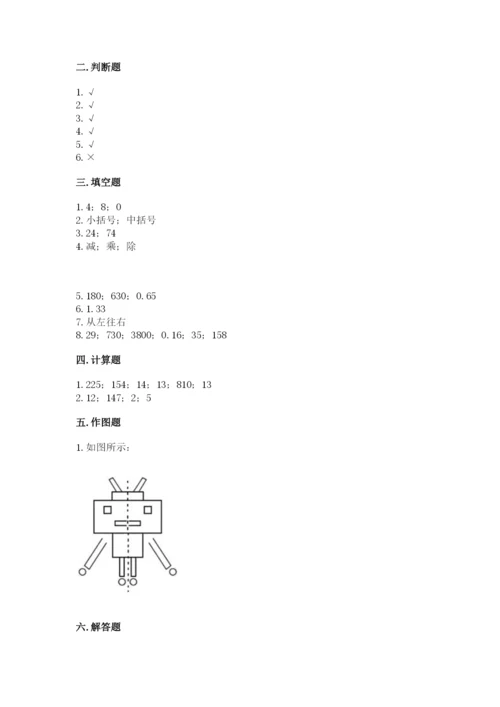 二. 判断题

1. √
2. √
3. √
4. √
5. √
6. ×

三. 填空题

1. 4；8；0
2. 小括号；中括号
3. 24；74
4. 减；乘；除

5. 180；630；0.65
6. 1.33
7. 从左往右
8. 29；730；3800；0.16；35；158

四. 计算题

1. 225；154；14；13；810；13
2. 12；147；2；5

五. 作图题

1. 如图所示：

六. 解答题